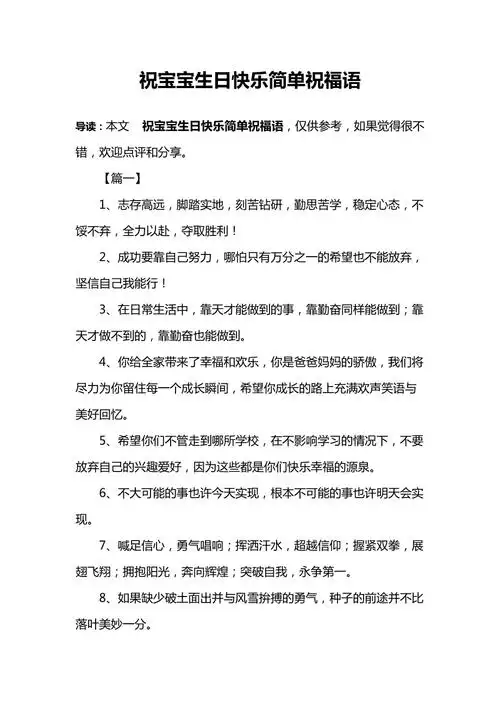 祝宝宝生日快乐简单祝福语

导读：本文 祝宝宝生日快乐简单祝福语，仅供参考，如果觉得很不错，欢迎点评和分享。

【篇一】

1、志存高远，脚踏实地，刻苦钻研，勤思苦学，稳定心态，不馁不弃，全力以赴，夺取胜利！

2、成功要靠自己努力，哪怕只有万分之一的希望也不能放弃，坚信自己我能行！

3、在日常生活中，靠天才能做到的事，靠勤奋同样能做到；靠天才做不到的，靠勤奋也能做到。

4、你给全家带来了幸福和欢乐，你是爸爸妈妈的骄傲，我们将尽力为你留住每一个成长瞬间，希望你成长的路上充满欢声笑语与美好回忆。

5、希望你们不管走到哪所学校，在不影响学习的情况下，不要放弃自己的兴趣爱好，因为这些都是你们快乐幸福的源泉。

6、不大可能的事也许今天实现，根本不可能的事也许明天会实现。

7、喊足信心，勇气唱响；挥洒汗水，超越信仰；握紧双拳，展翅飞翔；拥抱阳光，奔向辉煌；突破自我，永争第一。

8、如果缺少破土面出并与风雪拚搏的勇气，种子的前途并不比落叶美妙一分。